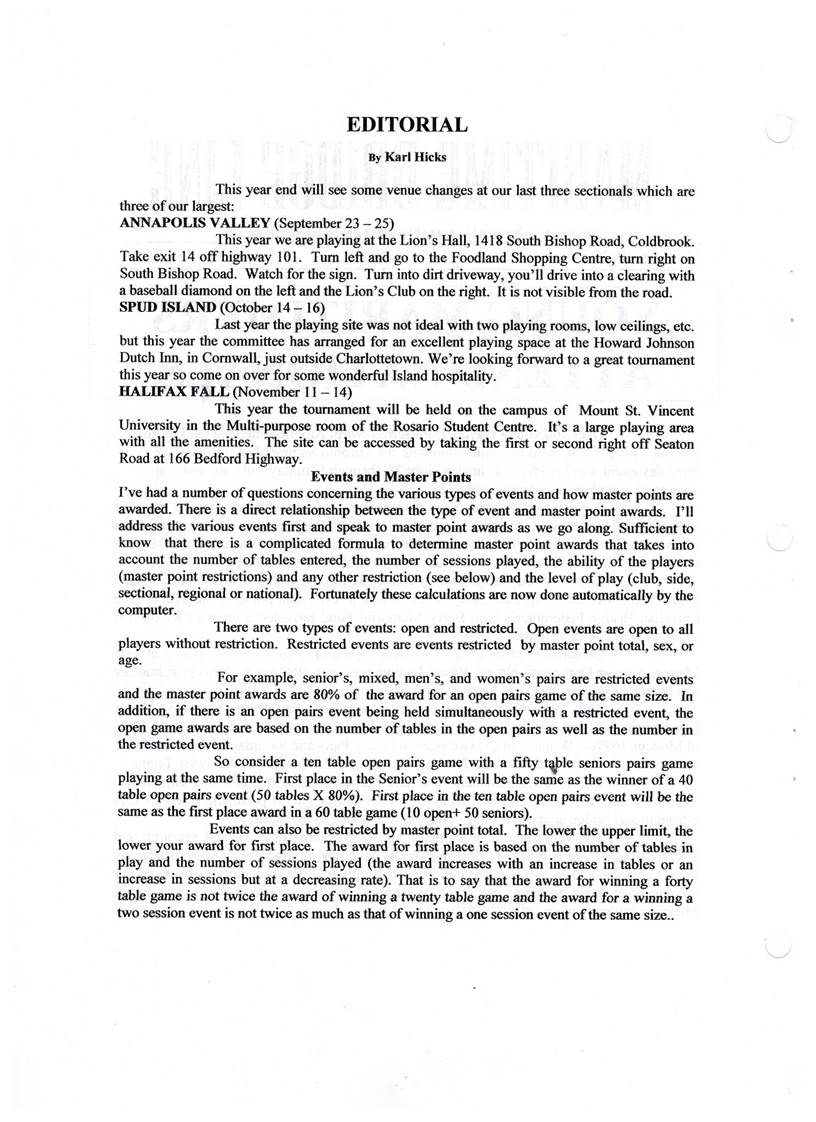 EDITORIAL

By Karl Hicks

This year end will see some venue changes at our last three sectionals which are three of our largest:

ANNAPOLIS VALLEY (September 23 – 25)

This year we are playing at the Lion's Hall, 1418 South Bishop Road, Coldbrook. Take exit 14 off highway 101. Turn left and go to the Foodland Shopping Centre, turn right on South Bishop Road. Watch for the sign. Turn into dirt driveway, you'll drive into a clearing with a baseball diamond on the left and the Lion's Club on the right. It is not visible from the road.

SPUD ISLAND (October 14 – 16)

Last year the playing site was not ideal with two playing rooms, low ceilings, etc. but this year the committee has arranged for an excellent playing space at the Howard Johnson Dutch Inn, in Cornwall, just outside Charlottetown. We're looking forward to a great tournament this year so come on over for some wonderful Island hospitality.

HALIFAX FALL (November 11 – 14)

This year the tournament will be held on the campus of Mount St. Vincent University in the Multi-purpose room of the Rosario Student Centre. It's a large playing area with all the amenities. The site can be accessed by taking the first or second right off Seaton Road at 166 Bedford Highway.

Events and Master Points

I've had a number of questions concerning the various types of events and how master points are awarded. There is a direct relationship between the type of event and master point awards. I'll address the various events first and speak to master point awards as we go along. Sufficient to know that there is a complicated formula to determine master point awards that takes into account the number of tables entered, the number of sessions played, the ability of the players (master point restrictions) and any other restriction (see below) and the level of play (club, side, sectional, regional or national). Fortunately these calculations are now done automatically by the computer.

There are two types of events: open and restricted. Open events are open to all players without restriction. Restricted events are events restricted by master point total, sex, or age.

For example, senior's, mixed, men's, and women's pairs are restricted events and the master point awards are 80% of the award for an open pairs game of the same size. In addition, if there is an open pairs event being held simultaneously with a restricted event, the open game awards are based on the number of tables in the open pairs as well as the number in the restricted event.

So consider a ten table open pairs game with a fifty table seniors pairs game playing at the same time. First place in the Senior's event will be the same as the winner of a 40 table open pairs event (50 tables X 80%). First place in the ten table open pairs event will be the same as the first place award in a 60 table game (10 open+ 50 seniors).

Events can also be restricted by master point total. The lower the upper limit, the lower your award for first place. The award for first place is based on the number of tables in play and the number of sessions played (the award increases with an increase in tables or an increase in sessions but at a decreasing rate). That is to say that the award for winning a forty table game is not twice the award of winning a twenty table game and the award for a winning a two session event is not twice as much as that of winning a one session event of the same size..